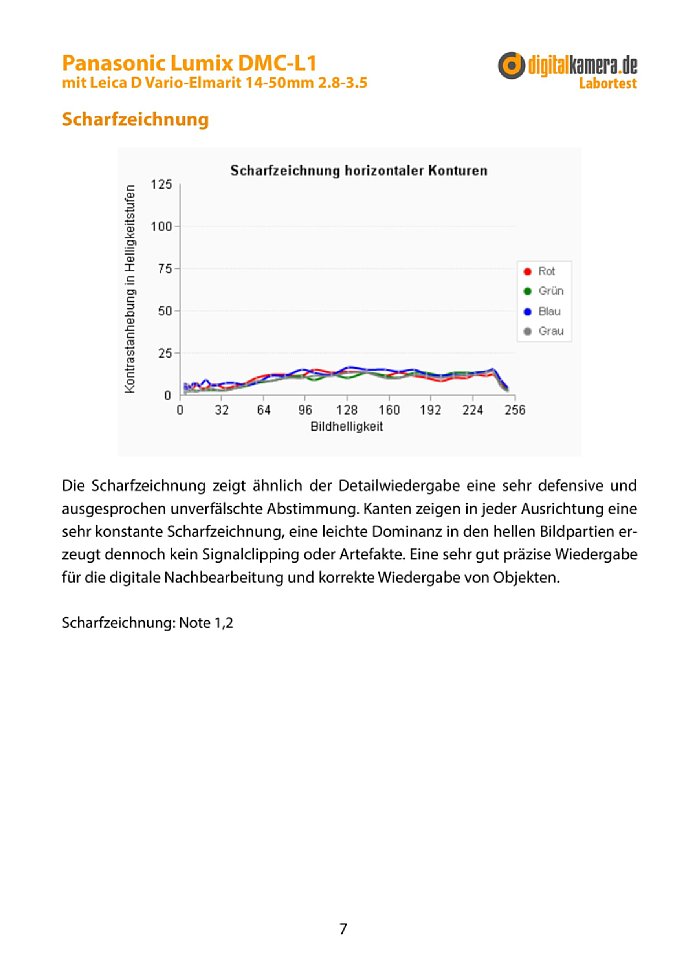 Panasonic Lumix DMC-L1
mit Leica D Vario-Elmarit 14-50mm 2.8-3.5

digitalkamera.de
Labortest

Scharfzeichnung

Scharfzeichnung horizontaler Konturen

Kontrastanhebung in Helligkeitsstufen

125
100
75
50
25
0

0 32 64 96 128 160 192 224 256

Bildhelligkeit

Rot
Grün
Blau
Grau

Die Scharfzeichnung zeigt ähnlich der Detailwiedergabe eine sehr defensive und ausgesprochen unverfälschte Abstimmung. Kanten zeigen in jeder Ausrichtung eine sehr konstante Scharfzeichnung, eine leichte Dominanz in den hellen Bildpartien erzeugt dennoch kein Signalclipping oder Artefakte. Eine sehr gut präzise Wiedergabe für die digitale Nachbearbeitung und korrekte Wiedergabe von Objekten.

Scharfzeichnung: Note 1,2

7